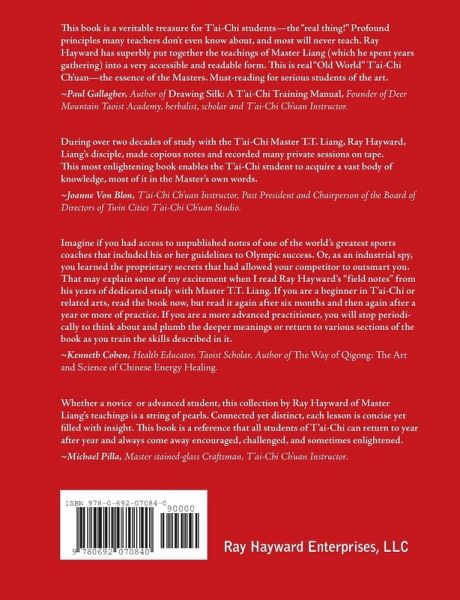 This book is a veritable treasure for T'ai-Chi students—the "real thing!" Profound principles many teachers don't even know about, and most will never teach. Ray Hayward has superbly put together the teachings of Master Liang (which he spent years gathering) into a very accessible and readable form. This is real "Old World" T'ai-Chi Ch'uan—the essence of the Masters. Must-reading for serious students of the art.

~Paul Gallagher, Author of Drawing Silk: A T'ai-Chi Training Manual, Founder of Deer Mountain Taoist Academy, herbalist, scholar and T'ai-Chi Ch'uan Instructor.

During over two decades of study with the T'ai-Chi Master T.T. Liang, Ray Hayward, Liang's disciple, made copious notes and recorded many private sessions on tape. This most enlightening book enables the T'ai-Chi student to acquire a vast body of knowledge, most of it in the Master's own words.

~Joanne Von Blon, T'ai-Chi Ch'uan Instructor, Past President and Chairperson of the Board of Directors of Twin Cities T'ai-Chi Ch'uan Studio.

Imagine if you had access to unpublished notes of one of the world's greatest sports coaches that included his or her guidelines to Olympic success. Or, as an industrial spy, you learned the proprietary secrets that had allowed your competitor to outsmart you. That may explain some of my excitement when I read Ray Hayward's "field notes" from his years of dedicated study with Master T.T. Liang. If you are a beginner in T'ai-Chi or related arts, read the book now, but read it again after six months and then again after a year or more of practice. If you are a more advanced practitioner, you will stop periodically to think about and plumb the deeper meanings or return to various sections of the book as you train the skills described in it.

~Kenneth Cohen, Health Educator, Taoist Scholar, Author of The Way of Qigong: The Art and Science of Chinese Energy Healing.

Whether a novice or advanced student, this collection by Ray Hayward of Master Liang's teachings is a string of pearls. Connected yet distinct, each lesson is concise yet filled with insight. This book is a reference that all students of T'ai-Chi can return to year after year and always come away encouraged, challenged, and sometimes enlightened.

~Michael Pilla, Master stained-glass Craftsman, T'ai-Chi Ch'uan Instructor.

ISBN 978-0-692-07084-0
90000
9 780692 070840

Ray Hayward Enterprises, LLC